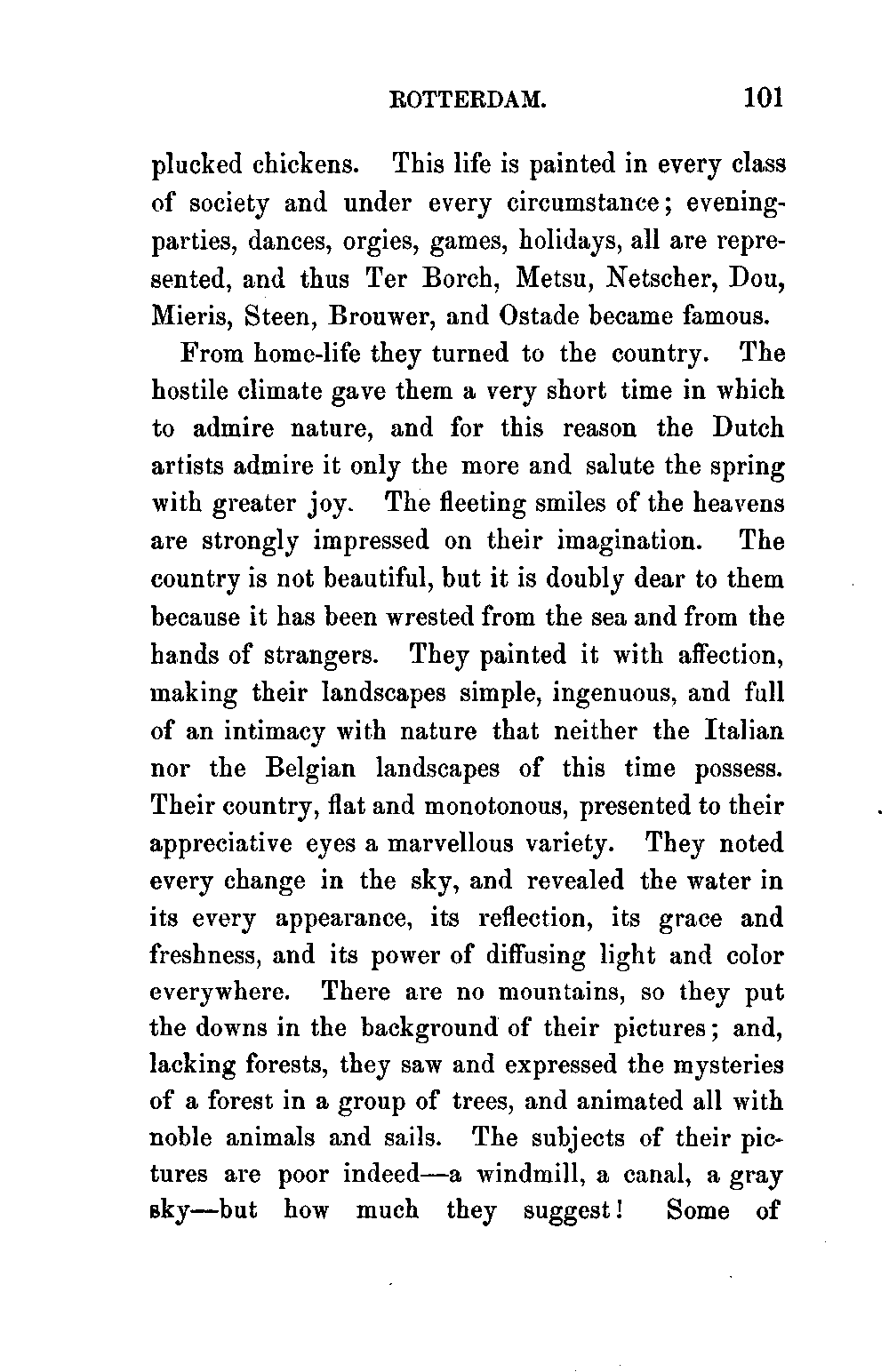 ROTTERDAM. 101

plucked chickens. This life is painted in every class of society and under every circumstance; evening-parties, dances, orgies, games, holidays, all are represented, and thus Ter Borch, Metsu, Netscher, Dou, Mieris, Steen, Brouwer, and Ostade became famous.

From home-life they turned to the country. The hostile climate gave them a very short time in which to admire nature, and for this reason the Dutch artists admire it only the more and salute the spring with greater joy. The fleeting smiles of the heavens are strongly impressed on their imagination. The country is not beautiful, but it is doubly dear to them because it has been wrested from the sea and from the hands of strangers. They painted it with affection, making their landscapes simple, ingenuous, and full of an intimacy with nature that neither the Italian nor the Belgian landscapes of this time possess. Their country, flat and monotonous, presented to their appreciative eyes a marvellous variety. They noted every change in the sky, and revealed the water in its every appearance, its reflection, its grace and freshness, and its power of diffusing light and color everywhere. There are no mountains, so they put the downs in the background of their pictures; and, lacking forests, they saw and expressed the mysteries of a forest in a group of trees, and animated all with noble animals and sails. The subjects of their pictures are poor indeed—a windmill, a canal, a gray sky—but how much they suggest! Some of